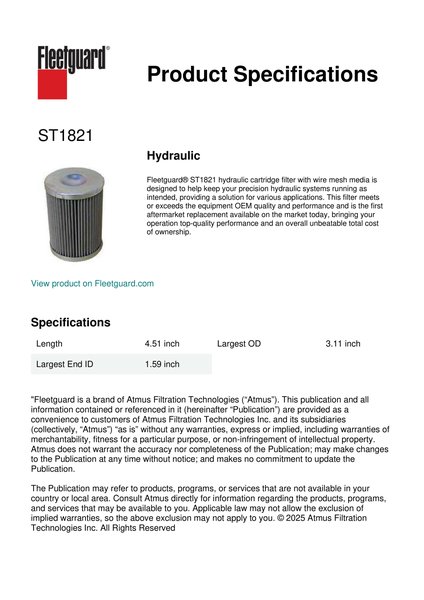 Fleetguard®

Product Specifications

ST1821

Hydraulic

Fleetguard® ST1821 hydraulic cartridge filter with wire mesh media is designed to help keep your precision hydraulic systems running as intended, providing a solution for various applications. This filter meets or exceeds the equipment OEM quality and performance and is the first aftermarket replacement available on the market today, bringing your operation top-quality performance and an overall unbeatable total cost of ownership.

View product on Fleetguard.com

Specifications

| Length | 4.51 inch | Largest OD | 3.11 inch |
|---|---|---|---|
| Largest End ID | 1.59 inch | | |

"Fleetguard is a brand of Atmus Filtration Technologies ("Atmus"). This publication and all information contained or referenced in it (hereinafter "Publication") are provided as a convenience to customers of Atmus Filtration Technologies Inc. and its subsidiaries (collectively, "Atmus") "as is" without any warranties, express or implied, including warranties of merchantability, fitness for a particular purpose, or non-infringement of intellectual property. Atmus does not warrant the accuracy nor completeness of the Publication; may make changes to the Publication at any time without notice; and makes no commitment to update the Publication.

The Publication may refer to products, programs, or services that are not available in your country or local area. Consult Atmus directly for information regarding the products, programs, and services that may be available to you. Applicable law may not allow the exclusion of implied warranties, so the above exclusion may not apply to you. © 2025 Atmus Filtration Technologies Inc. All Rights Reserved